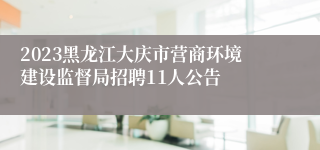 2023黑龙江大庆市营商环境建设监督局招聘11人公告